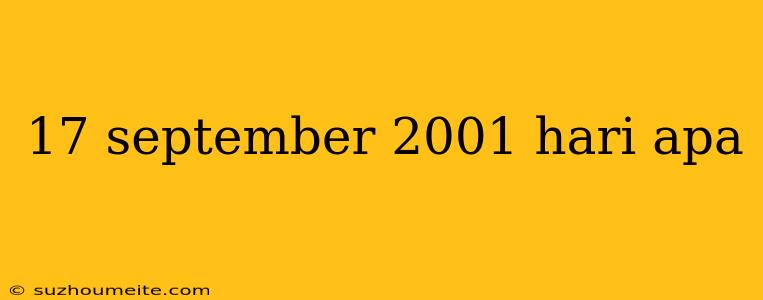 17 september 2001 hari apa

© suzhoumeite.com